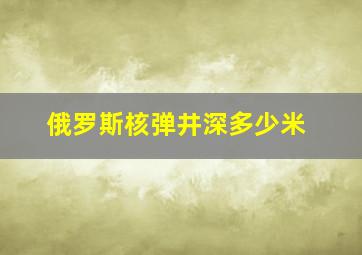 俄罗斯核弹井深多少米